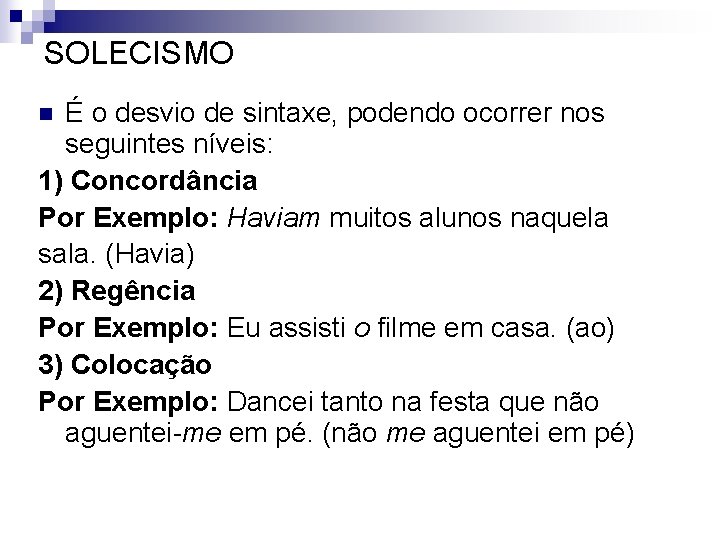 SOLECISMO

É o desvio de sintaxe, podendo ocorrer nos seguintes níveis:

1) Concordância

Por Exemplo: Haviam muitos alunos naquela sala. (Havia)

2) Regência

Por Exemplo: Eu assisti o filme em casa. (ao)

3) Colocação

Por Exemplo: Dancei tanto na festa que não aguentei-me em pé. (não me aguentei em pé)